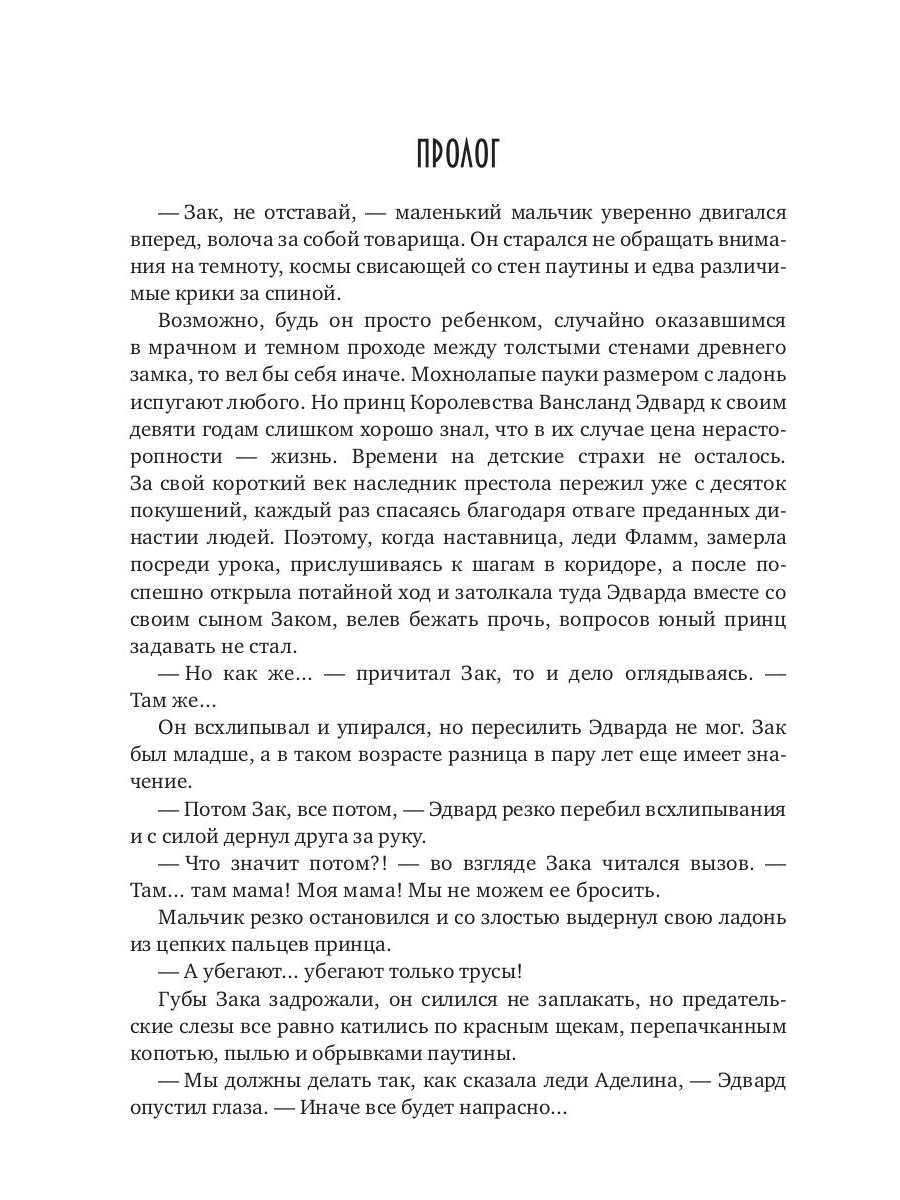 ПРОЛОГ

— Зак, не отставай, — маленький мальчик уверенно двигался вперед, волоча за собой товарища. Он старался не обращать внимания на темноту, космы свисающей со стен паутины и едва различимые крики за спиной.

Возможно, будь он просто ребенком, случайно оказавшимся в мрачном и темном проходе между толстыми стенами древнего замка, то вел бы себя иначе. Мохнолапые пауки размером с ладонь испугают любого. Но принц Королевства Вансланд Эдвард к своим девяти годам слишком хорошо знал, что в их случае цена нерасторопности — жизнь. Времени на детские страхи не осталось. За свой короткий век наследник престола пережил уже с десяток покушений, каждый раз спасаясь благодаря отваге преданных династии людей. Поэтому, когда наставница, леди Фламм, замерла посреди урока, прислушиваясь к шагам в коридоре, а после поспешно открыла потайной ход и затолкала туда Эдварда вместе со своим сыном Заком, велев бежать прочь, вопросов юный принц задавать не стал.

— Но как же… — причитал Зак, то и дело оглядываясь. — Там же…

Он всхлипывал и упирался, но пересилить Эдварда не мог. Зак был младше, а в таком возрасте разница в пару лет еще имеет значение.

— Потом Зак, все потом, — Эдвард резко перебил всхлипывания и с силой дернул друга за руку.

— Что значит потом?! — во взгляде Зака читался вызов. — Там… там мама! Моя мама! Мы не можем ее бросить.

Мальчик резко остановился и со злостью выдернул свою ладонь из цепких пальцев принца.

— А убегают… убегают только трусы!

Губы Зака задрожали, он силился не заплакать, но предательские слезы все равно катились по красным щекам, перепачканным копотью, пылью и обрывками паутины.

— Мы должны делать так, как сказала леди Аделина, — Эдвард опустил глаза. — Иначе все будет напрасно…